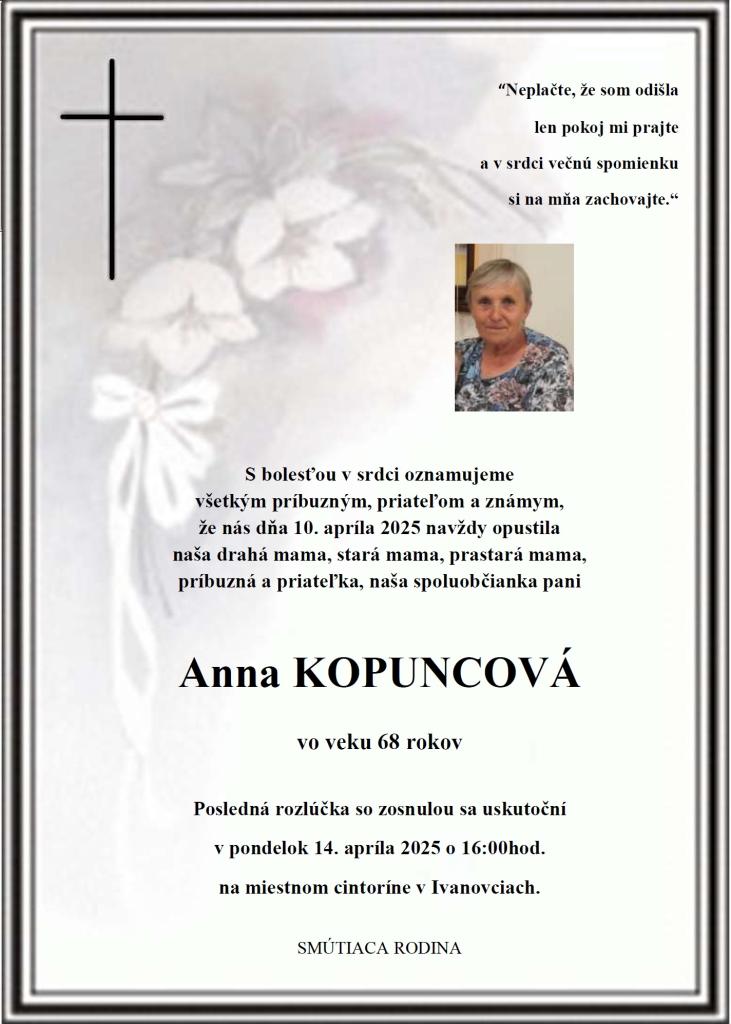 “Neplačte, že som odišla
len pokoj mi prajte
a v srdci večnú spomienku
si na mňa zachovajte.“

S bolesťou v srdci oznamujeme
všetkým príbuzným, priateľom a známym,
že nás dňa 10. apríla 2025 navždy opustila
naša drahá mama, stará mama, prastará mama,
príbuzná a priateľka, naša spoluobčianka pani

Anna KOPUNCOVÁ

vo veku 68 rokov

Posledná rozlúčka so zosnulou sa uskutoční
v pondelok 14. apríla 2025 o 16:00hod.
na miestnom cintoríne v Ivanovciach.

SMÚTIACA RODINA